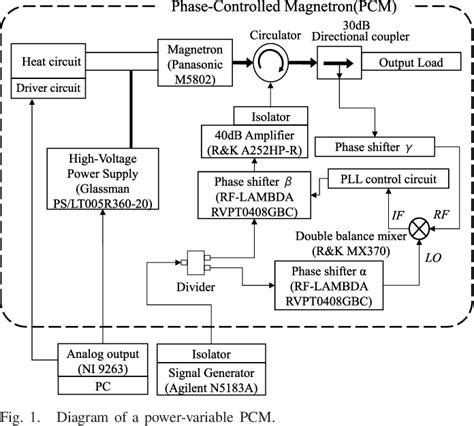 Phase-Controlled Magnetron(PCM)

Heat circuit

Driver circuit

Magnetron (Panasonic M5802)

Circulator

30dB Directional coupler

Output Load

Isolator

40dB Amplifier (R&K A252HP-R)

Phase shifter $\gamma$

High-Voltage Power Supply (Glassman PS/LT005R360-20)

Phase shifter $\beta$ (RF-LAMBDA RVPT0408GBC)

PLL control circuit

IF

RF

Double balance mixer (R&K MX370)

LO

Divider

Phase shifter α (RF-LAMBDA RVPT0408GBC)

Analog output (NI 9263)

PC

Isolator

Signal Generator (Agilent N5183A)

Fig. 1. Diagram of a power-variable PCM.